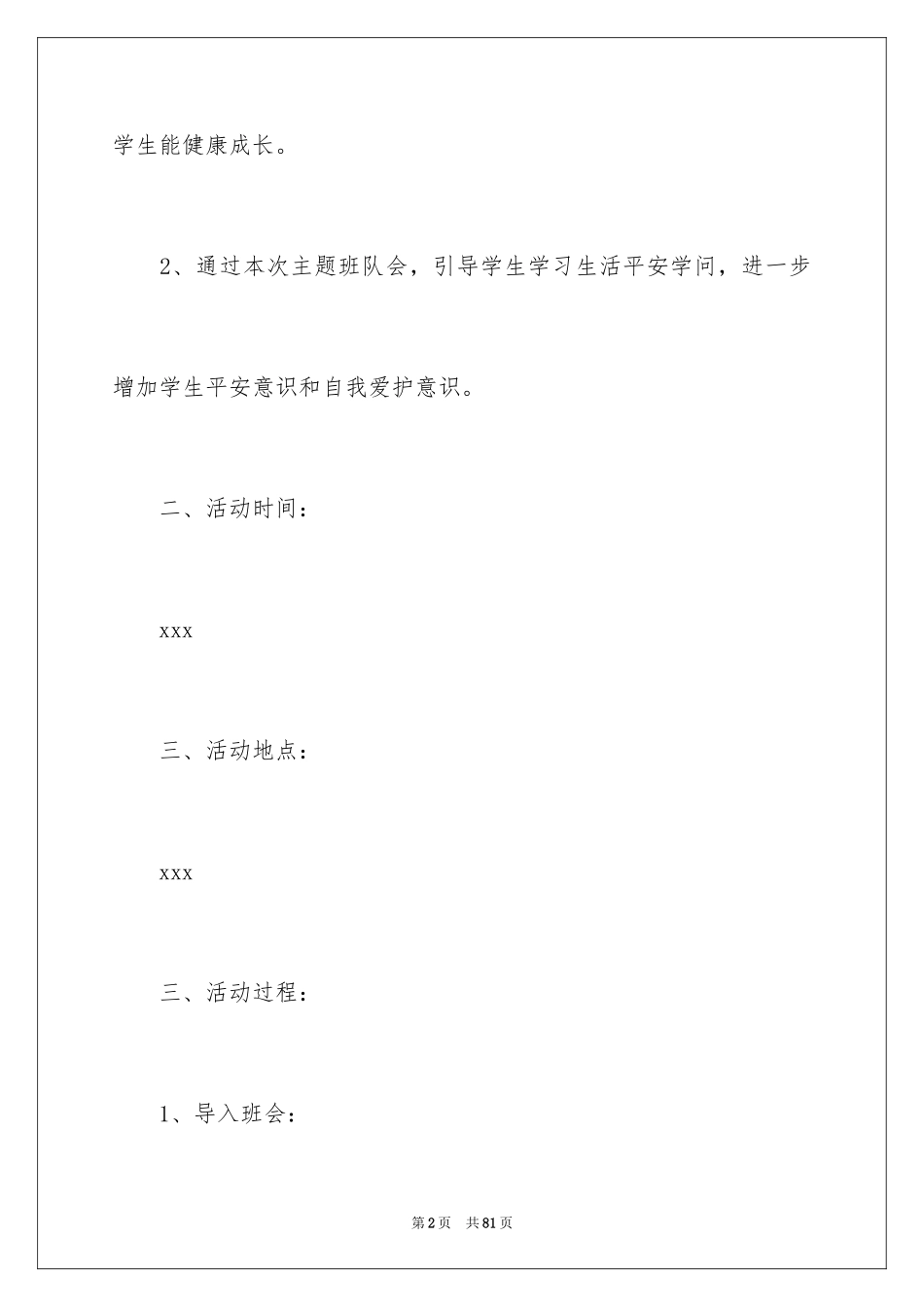 学生能健康成长。

2、通过本次主题班队会，引导学生学习生活平安学问，进一步增加学生平安意识和自我爱护意识。

二、活动时间：

xxx

三、活动地点：

xxx

三、活动过程：

1、导入班会：

第2页 共81页